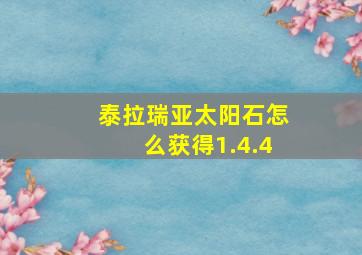 泰拉瑞亚太阳石怎么获得1.4.4